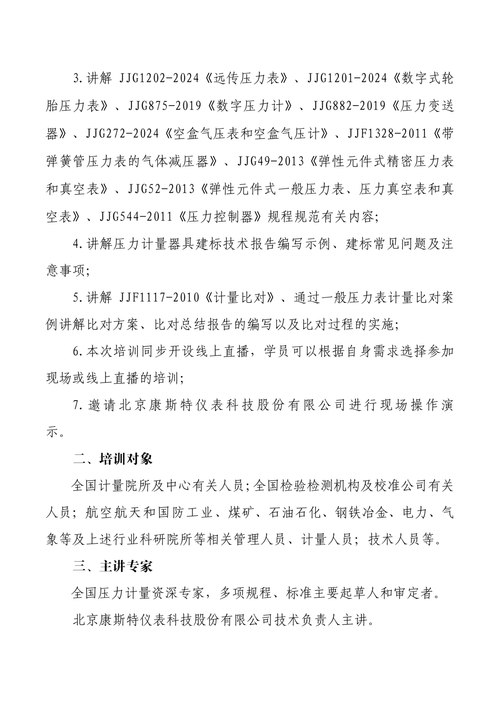 3.讲解 JJG1202-2024《远传压力表》、JJG1201-2024《数字式轮胎压力表》、JJG875-2019《数字压力计》、JJG882-2019《压力变送器》、JJG272-2024《空盒气压表和空盒气压计》、JJF1328-2011《带弹簧管压力表的气体减压器》、JJG49-2013《弹性元件式精密压力表和真空表》、JJG52-2013《弹性元件式一般压力表、压力真空表和真空表》、JJG544-2011《压力控制器》规程规范有关内容；

4.讲解压力计量器具建标技术报告编写示例、建标常见问题及注意事项；

5.讲解 JJF1117-2010《计量比对》、通过一般压力表计量比对案例讲解比对方案、比对总结报告的编写以及比对过程的实施；

6.本次培训同步开设线上直播，学员可以根据自身需求选择参加现场或线上直播的培训；

7.邀请北京康斯特仪表科技股份有限公司进行现场操作演示。

二、培训对象

全国计量院所及中心有关人员；全国检验检测机构及校准公司有关人员；航空航天和国防工业、煤矿、石油石化、钢铁冶金、电力、气象等及上述行业科研院所等相关管理人员、计量人员；技术人员等。

三、主讲专家

全国压力计量资深专家，多项规程、标准主要起草人和审定者。

北京康斯特仪表科技股份有限公司技术负责人主讲。